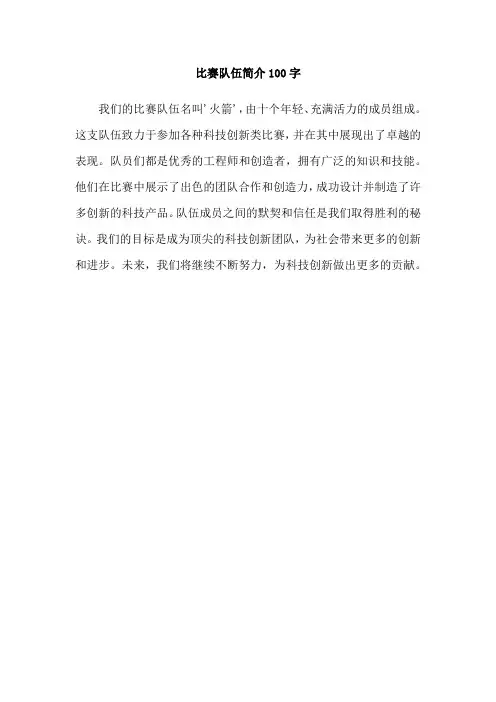 比赛队伍简介100字

我们的比赛队伍名叫‘火箭’，由十个年轻、充满活力的成员组成。这支队伍致力于参加各种科技创新类比赛，并在其中展现出了卓越的表现。队员们都是优秀的工程师和创造者，拥有广泛的知识和技能。他们在比赛中展示了出色的团队合作和创造力，成功设计并制造了许多创新的科技产品。队伍成员之间的默契和信任是我们取得胜利的秘诀。我们的目标是成为顶尖的科技创新团队，为社会带来更多的创新和进步。未来，我们将继续不断努力，为科技创新做出更多的贡献。